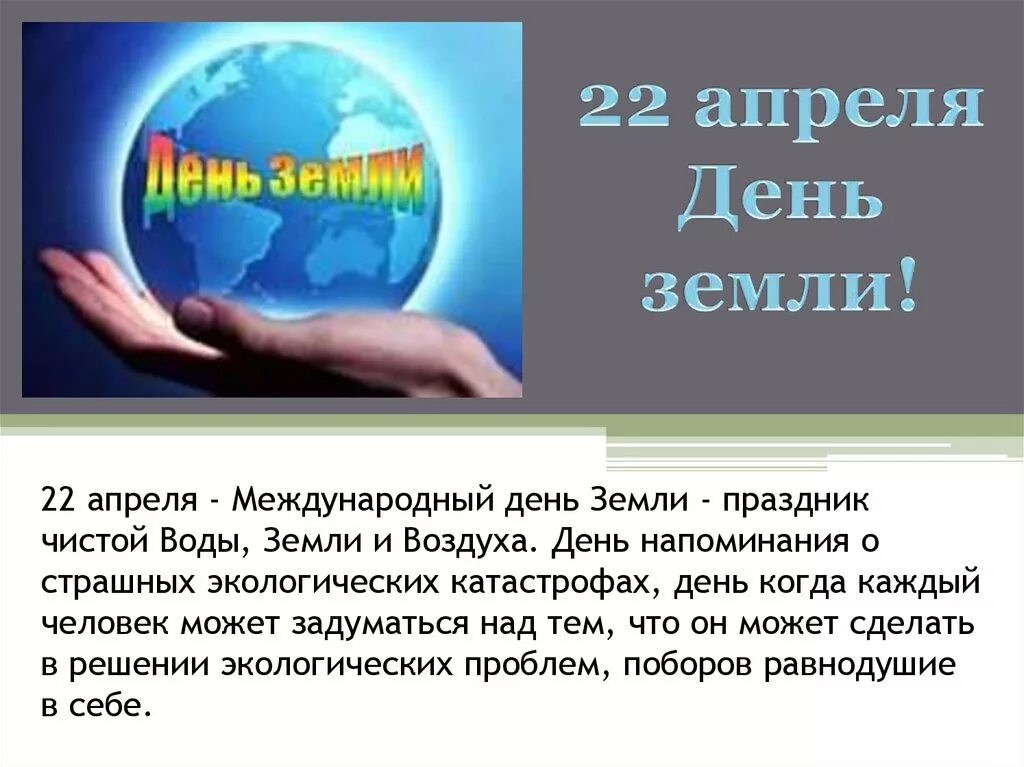 День Земли

22 апреля День земли!

22 апреля - Международный день Земли - праздник чистой Воды, Земли и Воздуха. День напоминания о страшных экологических катастрофах, день когда каждый человек может задуматься над тем, что он может сделать в решении экологических проблем, поборов равнодушие в себе.